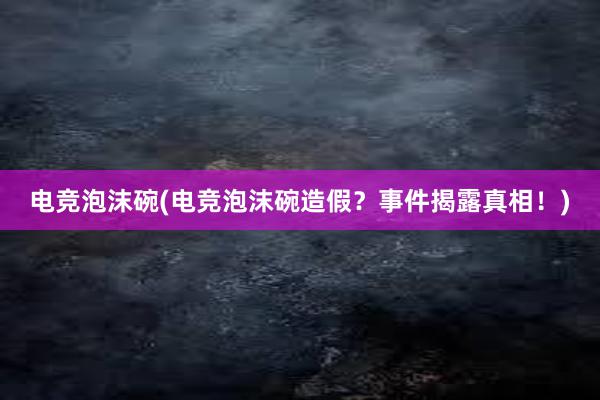 电竞泡沫碗(电竞泡沫碗造假？事件揭露真相！)